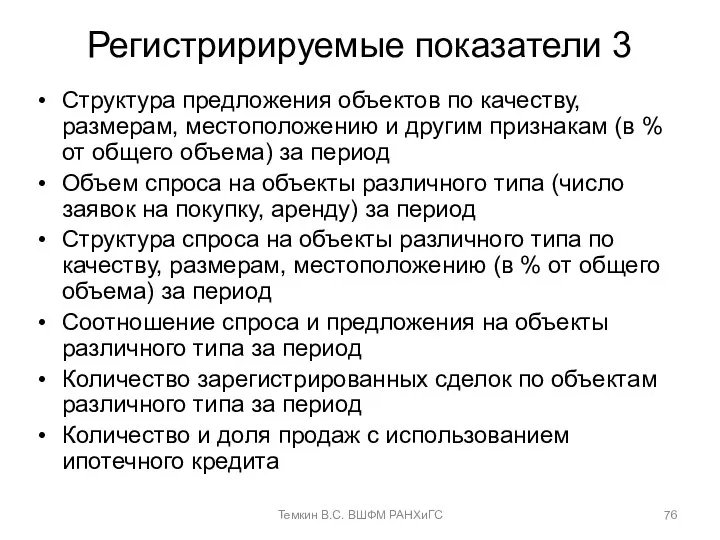 Регистририруемые показатели 3

• Структура предложения объектов по качеству, размерам, местоположению и другим признакам (в % от общего объема) за период
• Объем спроса на объекты различного типа (число заявок на покупку, аренду) за период
• Структура спроса на объекты различного типа по качеству, размерам, местоположению (в % от общего объема) за период
• Соотношение спроса и предложения на объекты различного типа за период
• Количество зарегистрированных сделок по объектам различного типа за период
• Количество и доля продаж с использованием ипотечного кредита

Темкин В.С. ВШФМ РАНХиГС

76